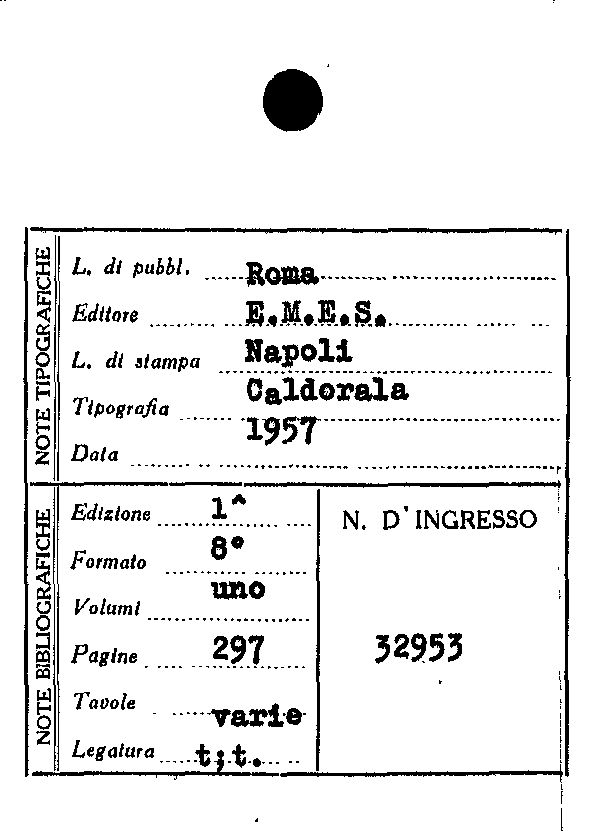 NOTE TIPOGRAFICHE

L. di pubbl. Roma

Editore E.M.E.S.

L. di stampa Napoli

Tipografia Caldorala

Data 1957

NOTE BIBLIOGRAFICHE

Edizione 1^

Formato 8°

Volumi uno

Pagine 297

Tavole varie

Legatura t;t.

N. D'INGRESSO

32953